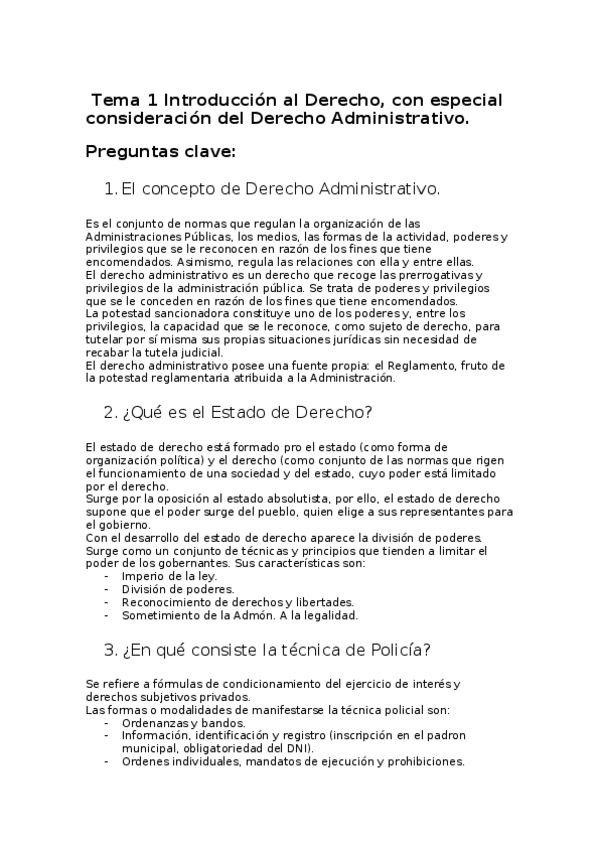 Tema 1 Introducción al Derecho, con especial consideración del Derecho Administrativo.

Preguntas clave:

1. El concepto de Derecho Administrativo.

Es el conjunto de normas que regulan la organización de las Administraciones Públicas, los medios, las formas de la actividad, poderes y privilegios que se le reconocen en razón de los fines que tiene encomendados. Asimismo, regula las relaciones con ella y entre ellas.
El derecho administrativo es un derecho que recoge las prerrogativas y privilegios de la administración pública. Se trata de poderes y privilegios que se le conceden en razón de los fines que tiene encomendados.
La potestad sancionadora constituye uno de los poderes y, entre los privilegios, la capacidad que se le reconoce, como sujeto de derecho, para tutelar por sí misma sus propias situaciones jurídicas sin necesidad de recabar la tutela judicial.
El derecho administrativo posee una fuente propia: el Reglamento, fruto de la potestad reglamentaria atribuida a la Administración.

2. ¿Qué es el Estado de Derecho?

El estado de derecho está formado pro el estado (como forma de organización política) y el derecho (como conjunto de las normas que rigen el funcionamiento de una sociedad y del estado, cuyo poder está limitado por el derecho.
Surge por la oposición al estado absolutista, por ello, el estado de derecho supone que el poder surge del pueblo, quien elige a sus representantes para el gobierno.
Con el desarrollo del estado de derecho aparece la división de poderes.
Surge como un conjunto de técnicas y principios que tienden a limitar el poder de los gobernantes. Sus características son:
- Imperio de la ley.
- División de poderes.
- Reconocimiento de derechos y libertades.
- Sometimiento de la Admón. A la legalidad.

3. ¿En qué consiste la técnica de Policía?

Se refiere a fórmulas de condicionamiento del ejercicio de interés y derechos subjetivos privados.
Las formas o modalidades de manifestarse la técnica policial son:
- Ordenanzas y bandos.
- Información, identificación y registro (inscripción en el padron municipal, obligatoriedad del DNI).
- Ordenes individuales, mandatos de ejecución y prohibiciones.